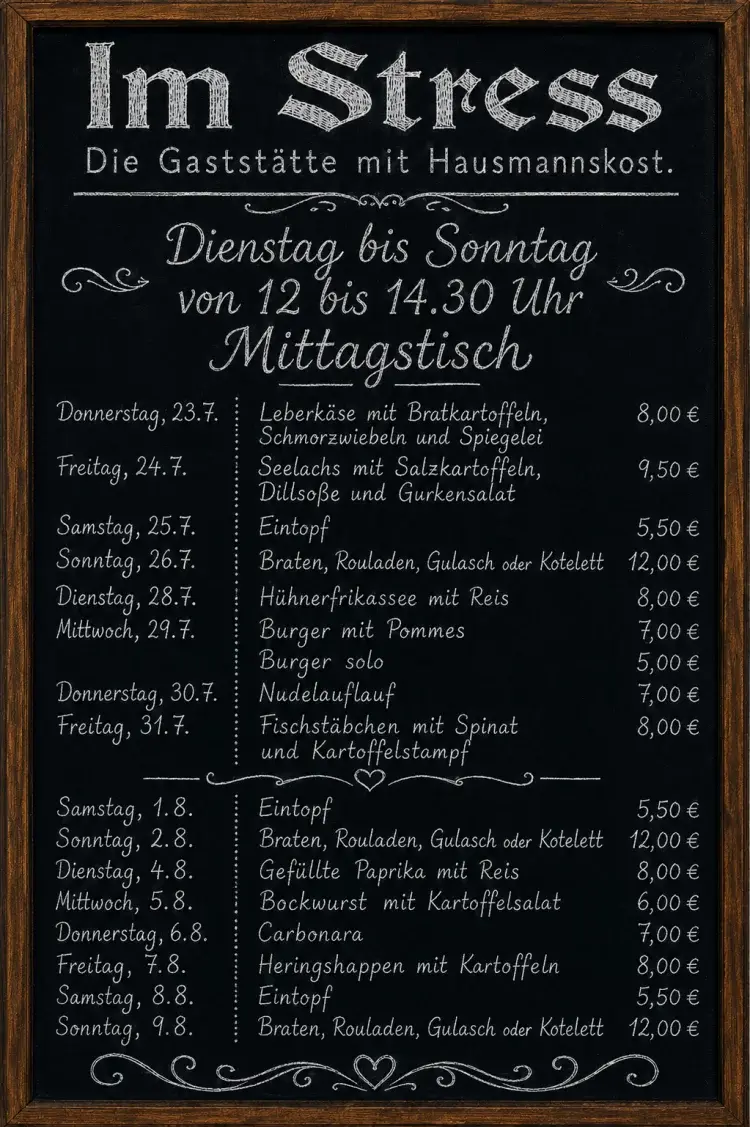 Im Stress
Die Gaststätte mit Hausmannskost.

Dienstag bis Sonntag
von 12 bis 14.30 Uhr
Mittagstisch

| | | |
|---|---|---|
| Donnerstag, 23.7. | Leberkäse mit Bratkartoffeln, Schmorzwiebeln und Spiegelei | 8,00 € |
| Freitag, 24.7. | Seelachs mit Salzkartoffeln, Dillsoße und Gurkensalat | 9,50 € |
| Samstag, 25.7. | Eintopf | 5,50 € |
| Sonntag, 26.7. | Braten, Rouladen, Gulasch oder Kotelett | 12,00 € |
| Dienstag, 28.7. | Hühnerfrikassee mit Reis | 8,00 € |
| Mittwoch, 29.7. | Burger mit Pommes | 7,00 € |
| | Burger solo | 5,00 € |
| Donnerstag, 30.7. | Nudelauflauf | 7,00 € |
| Freitag, 31.7. | Fischstäbchen mit Spinat und Kartoffelstampf | 8,00 € |
| Samstag, 1.8. | Eintopf | 5,50 € |
| Sonntag, 2.8. | Braten, Rouladen, Gulasch oder Kotelett | 12,00 € |
| Dienstag, 4.8. | Gefüllte Paprika mit Reis | 8,00 € |
| Mittwoch, 5.8. | Bockwurst mit Kartoffelsalat | 6,00 € |
| Donnerstag, 6.8. | Carbonara | 7,00 € |
| Freitag, 7.8. | Heringshappen mit Kartoffeln | 8,00 € |
| Samstag, 8.8. | Eintopf | 5,50 € |
| Sonntag, 9.8. | Braten, Rouladen, Gulasch oder Kotelett | 12,00 € |